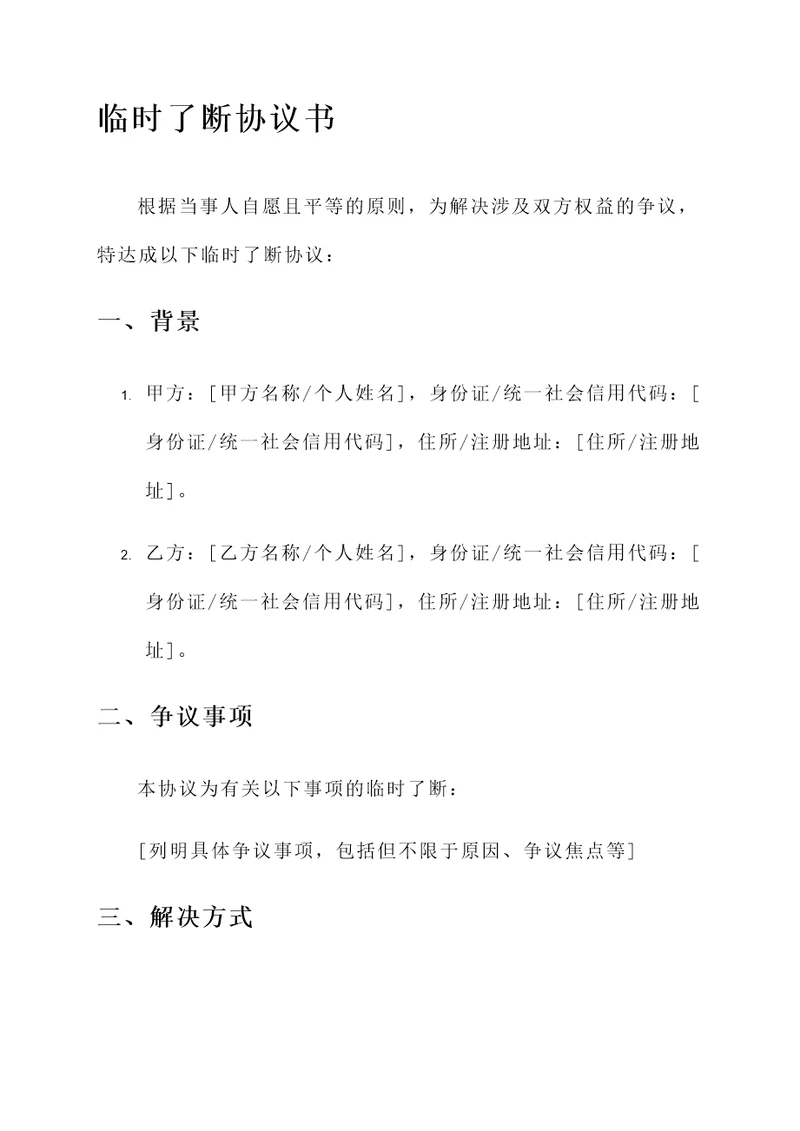 临时了断协议书

根据当事人自愿且平等的原则，为解决涉及双方权益的争议，特达成以下临时了断协议：

一、背景

1. 甲方：[甲方名称/个人姓名]，身份证/统一社会信用代码：[身份证/统一社会信用代码]，住所/注册地址：[住所/注册地址]。

2. 乙方：[乙方名称/个人姓名]，身份证/统一社会信用代码：[身份证/统一社会信用代码]，住所/注册地址：[住所/注册地址]。

二、争议事项

本协议为有关以下事项的临时了断：

[列明具体争议事项，包括但不限于原因、争议焦点等]

三、解决方式